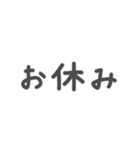 お休み